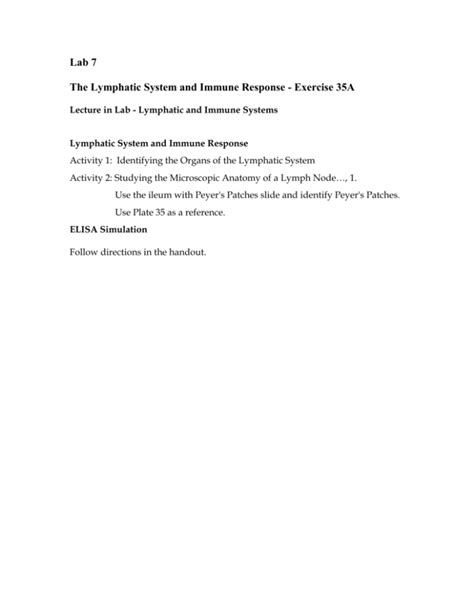 Lab 7

The Lymphatic System and Immune Response - Exercise 35A

Lecture in Lab - Lymphatic and Immune Systems

Lymphatic System and Immune Response

Activity 1: Identifying the Organs of the Lymphatic System

Activity 2: Studying the Microscopic Anatomy of a Lymph Node…, 1.

Use the ileum with Peyer's Patches slide and identify Peyer's Patches.

Use Plate 35 as a reference.

ELISA Simulation

Follow directions in the handout.